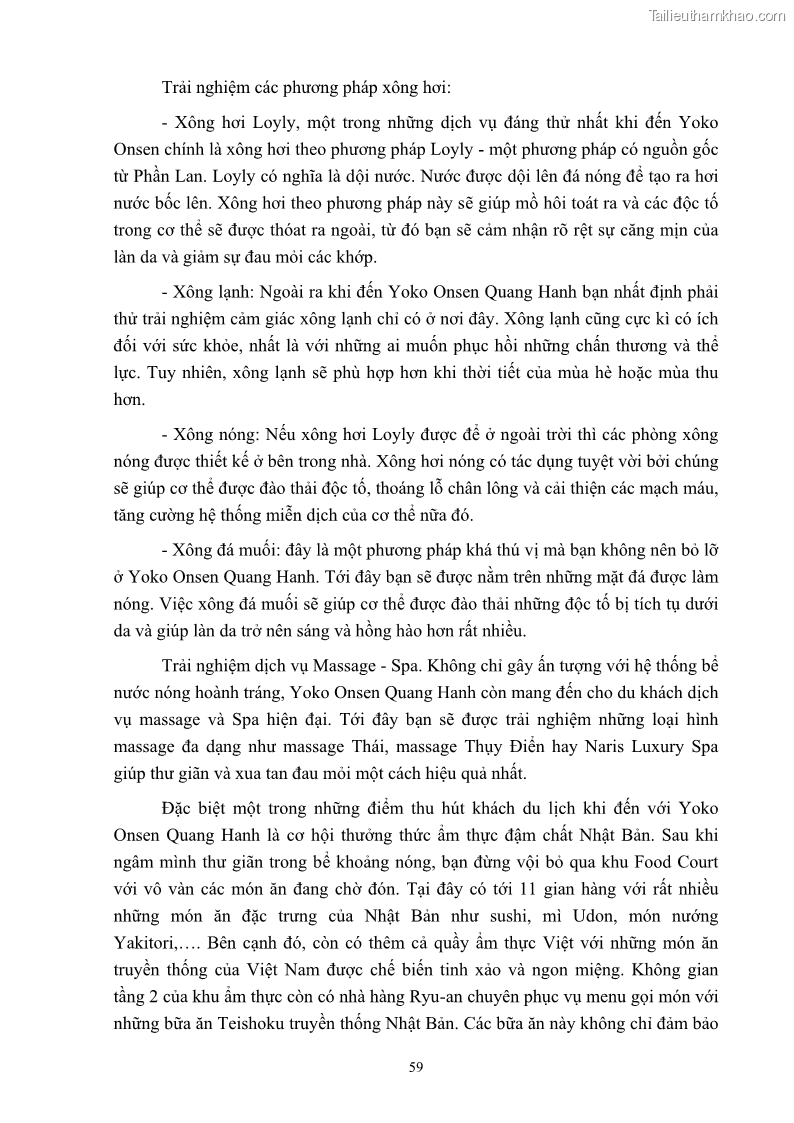 Tailieuthamkhao.com

Trải nghiệm các phương pháp xông hơi:

- Xông hơi Loyly, một trong những dịch vụ đáng thử nhất khi đến Yoko Onsen chính là xông hơi theo phương pháp Loyly - một phương pháp có nguồn gốc từ Phần Lan. Loyly có nghĩa là dội nước. Nước được dội lên đá nóng để tạo ra hơi nước bốc lên. Xông hơi theo phương pháp này sẽ giúp mồ hôi toát ra và các độc tố trong cơ thể sẽ được thoát ra ngoài, từ đó bạn sẽ cảm nhận rõ rệt sự căng mịn của làn da và giảm sự đau mỏi các khớp.

- Xông lạnh: Ngoài ra khi đến Yoko Onsen Quang Hanh bạn nhất định phải thử trải nghiệm cảm giác xông lạnh chỉ có ở nơi đây. Xông lạnh cũng cực kì có ích đối với sức khỏe, nhất là với những ai muốn phục hồi những chấn thương và thể lực. Tuy nhiên, xông lạnh sẽ phù hợp hơn khi thời tiết của mùa hè hoặc mùa thu hơn.

- Xông nóng: Nếu xông hơi Loyly được để ở ngoài trời thì các phòng xông nóng được thiết kế ở bên trong nhà. Xông hơi nóng có tác dụng tuyệt vời bởi chúng sẽ giúp cơ thể được đào thải độc tố, thoáng lỗ chân lông và cải thiện các mạch máu, tăng cường hệ thống miễn dịch của cơ thể nữa đó.

- Xông đá muối: đây là một phương pháp khá thú vị mà bạn không nên bỏ lỡ ở Yoko Onsen Quang Hanh. Tới đây bạn sẽ được nằm trên những mặt đá được làm nóng. Việc xông đá muối sẽ giúp cơ thể được đào thải những độc tố bị tích tụ dưới da và giúp làn da trở nên sáng và hồng hào hơn rất nhiều.

Trải nghiệm dịch vụ Massage - Spa. Không chỉ gây ấn tượng với hệ thống bể nước nóng hoành tráng, Yoko Onsen Quang Hanh còn mang đến cho du khách dịch vụ massage và Spa hiện đại. Tới đây bạn sẽ được trải nghiệm những loại hình massage đa dạng như massage Thái, massage Thụy Điển hay Naris Luxury Spa giúp thư giãn và xua tan đau mỏi một cách hiệu quả nhất.

Đặc biệt một trong những điểm thu hút khách du lịch khi đến với Yoko Onsen Quang Hanh là cơ hội thưởng thức ẩm thực đậm chất Nhật Bản. Sau khi ngâm mình thư giãn trong bể khoáng nóng, bạn đừng vội bỏ qua khu Food Court với vô vàn các món ăn đang chờ đón. Tại đây có tới 11 gian hàng với rất nhiều những món ăn đặc trưng của Nhật Bản như sushi, mì Udon, món nướng Yakitori,…. Bên cạnh đó, còn có thêm cả quầy ẩm thực Việt với những món ăn truyền thống của Việt Nam được chế biến tinh xảo và ngon miệng. Không gian tầng 2 của khu ẩm thực còn có nhà hàng Ryu-an chuyên phục vụ menu gọi món với những bữa ăn Teishoku truyền thống Nhật Bản. Các bữa ăn này không chỉ đảm bảo

59